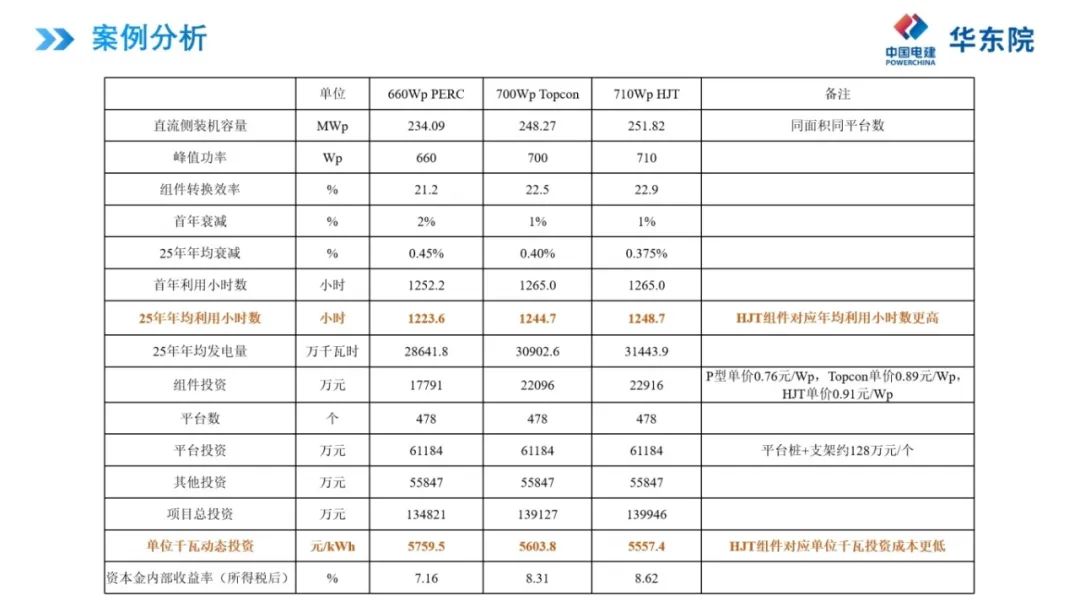 案例分析

中国电建
POWERCHINA
华东院

|  | 单位 | 660Wp PERC | 700Wp Topcon | 710Wp HJT | 备注 |
|---|---|---|---|---|---|
| 直流侧装机容量 | MWp | 234.09 | 248.27 | 251.82 | 同面积同平台数 |
| 峰值功率 | Wp | 660 | 700 | 710 |  |
| 组件转换效率 | % | 21.2 | 22.5 | 22.9 |  |
| 首年衰减 | % | 2% | 1% | 1% |  |
| 25年年均衰减 | % | 0.45% | 0.40% | 0.375% |  |
| 首年利用小时数 | 小时 | 1252.2 | 1265.0 | 1265.0 |  |
| 25年年均利用小时数 | 小时 | 1223.6 | 1244.7 | 1248.7 | HJT组件对应年均利用小时数更高 |
| 25年年均发电量 | 万千瓦时 | 28641.8 | 30902.6 | 31443.9 |  |
| 组件投资 | 万元 | 17791 | 22096 | 22916 | P型单价0.76元/Wp，Topcon单价0.89元/Wp，HJT单价0.91元/Wp |
| 平台数 | 个 | 478 | 478 | 478 |  |
| 平台投资 | 万元 | 61184 | 61184 | 61184 | 平台桩+支架约128万元/个 |
| 其他投资 | 万元 | 55847 | 55847 | 55847 |  |
| 项目总投资 | 万元 | 134821 | 139127 | 139946 |  |
| 单位千瓦动态投资 | 元/kWh | 5759.5 | 5603.8 | 5557.4 | HJT组件对应单位千瓦投资成本更低 |
| 资本金内部收益率（所得税后） | % | 7.16 | 8.31 | 8.62 |  |